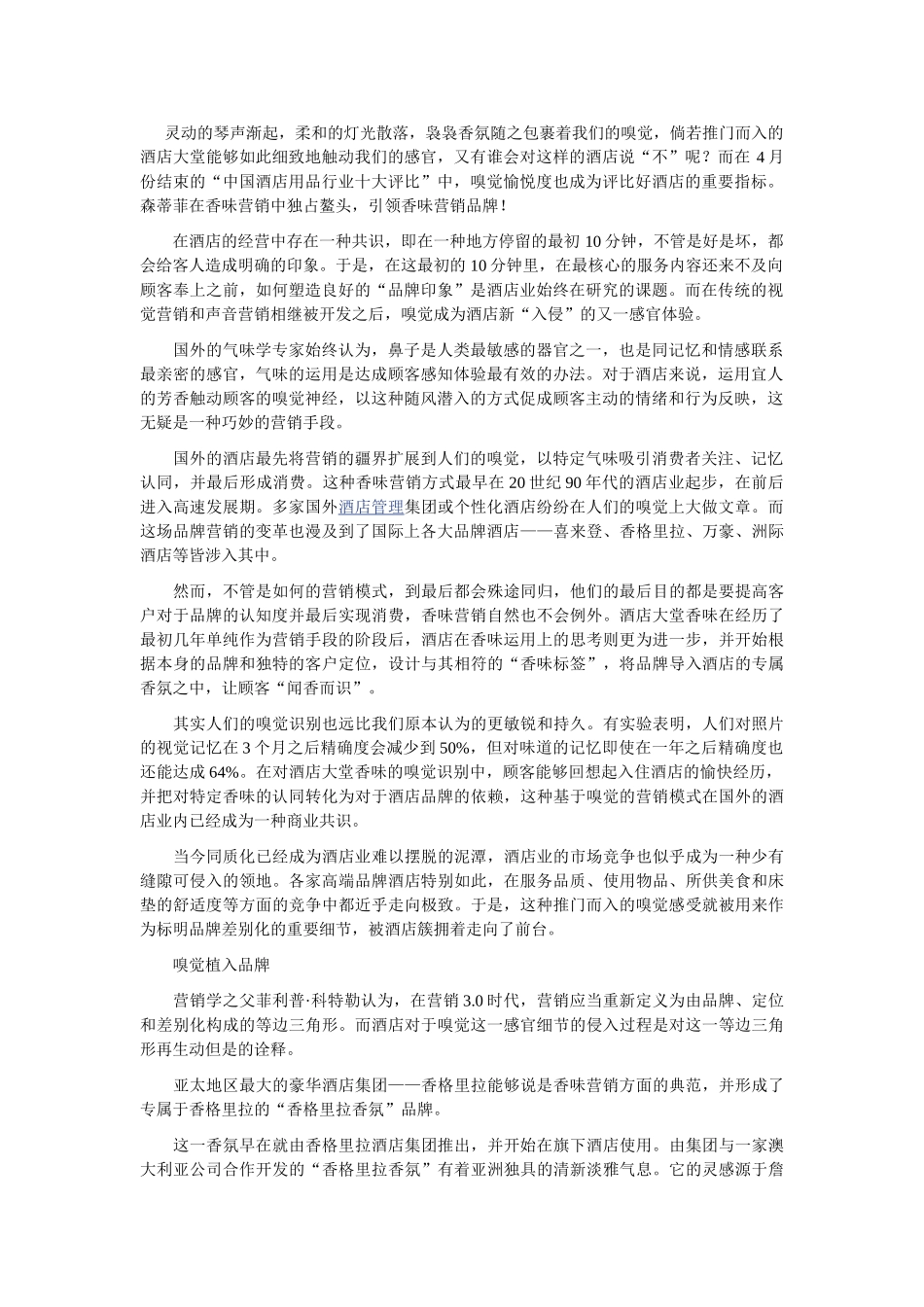 灵动的琴声渐起，柔和的灯光散落，袅袅香氛随之包裹着我们的嗅觉，倘若推门而入的酒店大堂能够如此细致地触动我们的感官，又有谁会对这样的酒店说“不”呢？而在 4 月份结束的“中国酒店用品行业十大评比”中，嗅觉愉悦度也成为评比好酒店的重要指标。森蒂菲在香味营销中独占鳌头，引领香味营销品牌！

在酒店的经营中存在一种共识，即在一种地方停留的最初 10 分钟，不管是好是坏，都会给客人造成明确的印象。于是，在这最初的 10 分钟里，在最核心的服务内容还来不及向顾客奉上之前，如何塑造良好的“品牌印象”是酒店业始终在研究的课题。而在传统的视觉营销和声音营销相继被开发之后，嗅觉成为酒店新“入侵”的又一感官体验。

国外的气味学专家始终认为，鼻子是人类最敏感的器官之一，也是同记忆和情感联系最亲密的感官，气味的运用是达成顾客感知体验最有效的办法。对于酒店来说，运用宜人的芳香触动顾客的嗅觉神经，以这种随风潜入的方式促成顾客主动的情绪和行为反映，这无疑是一种巧妙的营销手段。

国外的酒店最先将营销的疆界扩展到人们的嗅觉，以特定气味吸引消费者关注、记忆认同，并最后形成消费。这种香味营销方式最早在 20 世纪 90 年代的酒店业起步，在前后进入高速发展期。多家国外酒店管理集团或个性化酒店纷纷在人们的嗅觉上大做文章。而这场品牌营销的变革也漫及到了国际上各大品牌酒店——喜来登、香格里拉、万豪、洲际酒店等皆涉入其中。

然而，不管是如何的营销模式，到最后都会殊途同归，他们的最后目的都是要提高客户对于品牌的认知度并最后实现消费，香味营销自然也不会例外。酒店大堂香味在经历了最初几年单纯作为营销手段的阶段后，酒店在香味运用上的思考则更为进一步，并开始根据本身的品牌和独特的客户定位，设计与其相符的“香味标签”，将品牌导入酒店的专属香氛之中，让顾客“闻香而识”。

其实人们的嗅觉识别也远比我们原本认为的更敏锐和持久。有实验表明，人们对照片的视觉记忆在 3 个月之后精确度会减少到 50%，但对味道的记忆即使在一年之后精确度也还能达成 64%。在对酒店大堂香味的嗅觉识别中，顾客能够回想起入住酒店的愉快经历，并把对特定香味的认同转化为对于酒店品牌的依赖，这种基于嗅觉的营销模式在国外的酒店业内已经成为一种商业共识。

当今同质化已经成为酒店业难以摆脱的泥潭，酒店业的市场竞争也似乎成为一种少有缝隙可侵入的领地。各家高端品牌酒店特别如此，在服务品质、使用物品、所供美食和床垫的舒适度等方面的竞争中都近乎走向极致。于是，这种推门而入的嗅觉感受就被用来作为标明品牌差别化的重要细节，被酒店簇拥着走向了前台。

嗅觉植入品牌

营销学之父菲利普·科特勒认为，在营销 3.0 时代，营销应当重新定义为由品牌、定位和差别化构成的等边三角形。而酒店对于嗅觉这一感官细节的侵入过程是对这一等边三角形再生动但是的诠释。

亚太地区最大的豪华酒店集团——香格里拉能够说是香味营销方面的典范，并形成了专属于香格里拉的“香格里拉香氛”品牌。

这一香氛早在就由香格里拉酒店集团推出，并开始在旗下酒店使用。由集团与一家澳大利亚公司合作开发的“香格里拉香氛”有着亚洲独具的清新淡雅气息。它的灵感源于詹